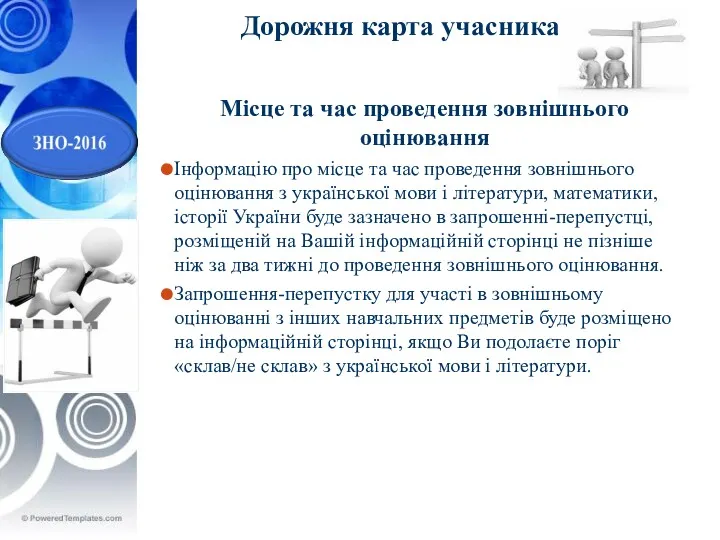 Дорожня карта учасника

ЗНО-2016

Місце та час проведення зовнішнього оцінювання

Інформацію про місце та час проведення зовнішнього оцінювання з української мови і літератури, математики, історії України буде зазначено в запрошенні-перепустці, розміщеній на Вашій інформаційній сторінці не пізніше ніж за два тижні до проведення зовнішнього оцінювання.

Запрошення-перепустку для участі в зовнішньому оцінюванні з інших навчальних предметів буде розміщено на інформаційній сторінці, якщо Ви подолаєте поріг «склав/не склав» з української мови і літератури.

© PoweredTemplates.com